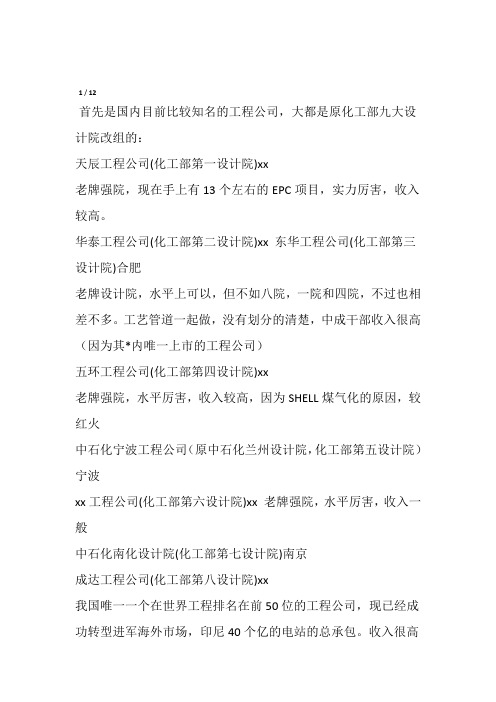 1 / 12

首先是国内目前比较知名的工程公司，大都是原化工部九大设计院改组的：

天辰工程公司(化工部第一设计院)xx

老牌强院，现在手上有 13 个左右的 EPC 项目，实力厉害，收入较高。

华泰工程公司(化工部第二设计院)xx 东华工程公司(化工部第三设计院)合肥

老牌设计院，水平上可以，但不如八院，一院和四院，不过也相差不多。工艺管道一起做，没有划分的清楚，中成干部收入很高（因为其*内唯一上市的工程公司）

五环工程公司(化工部第四设计院)xx

老牌强院，水平厉害，收入较高，因为 SHELL 煤气化的原因，较红火

中石化宁波工程公司（原中石化兰州设计院，化工部第五设计院）宁波

xx 工程公司(化工部第六设计院)xx 老牌强院，水平厉害，收入一般

中石化南化设计院(化工部第七设计院)南京

成达工程公司(化工部第八设计院)xx

我国唯一一个在世界工程排名在前 50 位的工程公司，现已经成功转型进军海外市场，印尼 40 个亿的电站的总承包。收入很高